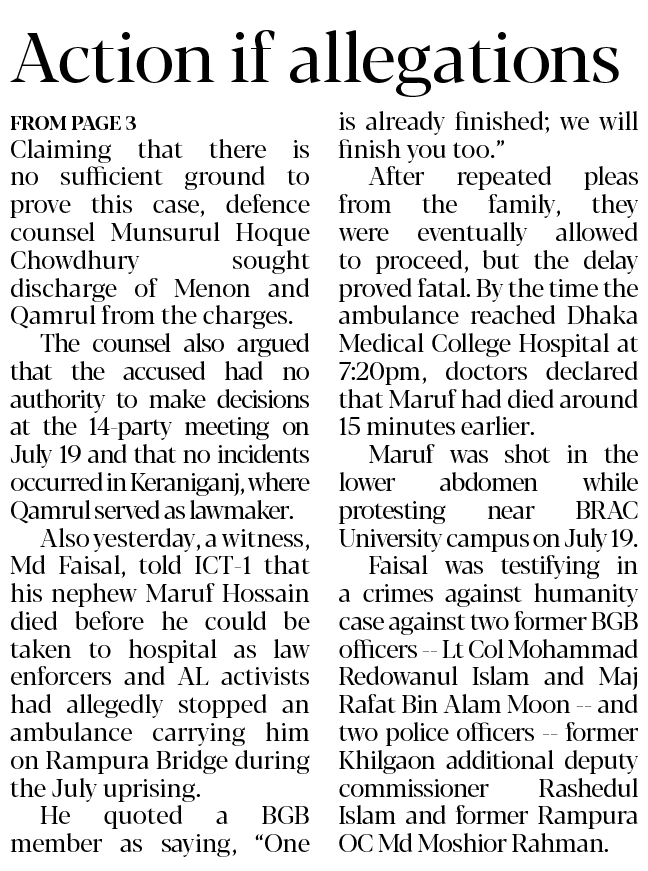 Action if allegations

FROM PAGE 3

Claiming that there is no sufficient ground to prove this case, defence counsel Munsurul Hoque Chowdhury sought discharge of Menon and Qamrul from the charges.

The counsel also argued that the accused had no authority to make decisions at the 14-party meeting on July 19 and that no incidents occurred in Keraniganj, where Qamrul served as lawmaker.

Also yesterday, a witness, Md Faisal, told ICT-1 that his nephew Maruf Hossain died before he could be taken to hospital as law enforcers and AL activists had allegedly stopped an ambulance carrying him on Rampura Bridge during the July uprising.

He quoted a BGB member as saying, "One is already finished; we will finish you too."

After repeated pleas from the family, they were eventually allowed to proceed, but the delay proved fatal. By the time the ambulance reached Dhaka Medical College Hospital at 7:20pm, doctors declared that Maruf had died around 15 minutes earlier.

Maruf was shot in the lower abdomen while protesting near BRAC University campus on July 19.

Faisal was testifying in a crimes against humanity case against two former BGB officers -- Lt Col Mohammad Redowanul Islam and Maj Rafat Bin Alam Moon -- and two police officers -- former Khilgaon additional deputy commissioner Rashedul Islam and former Rampura OC Md Moshior Rahman.